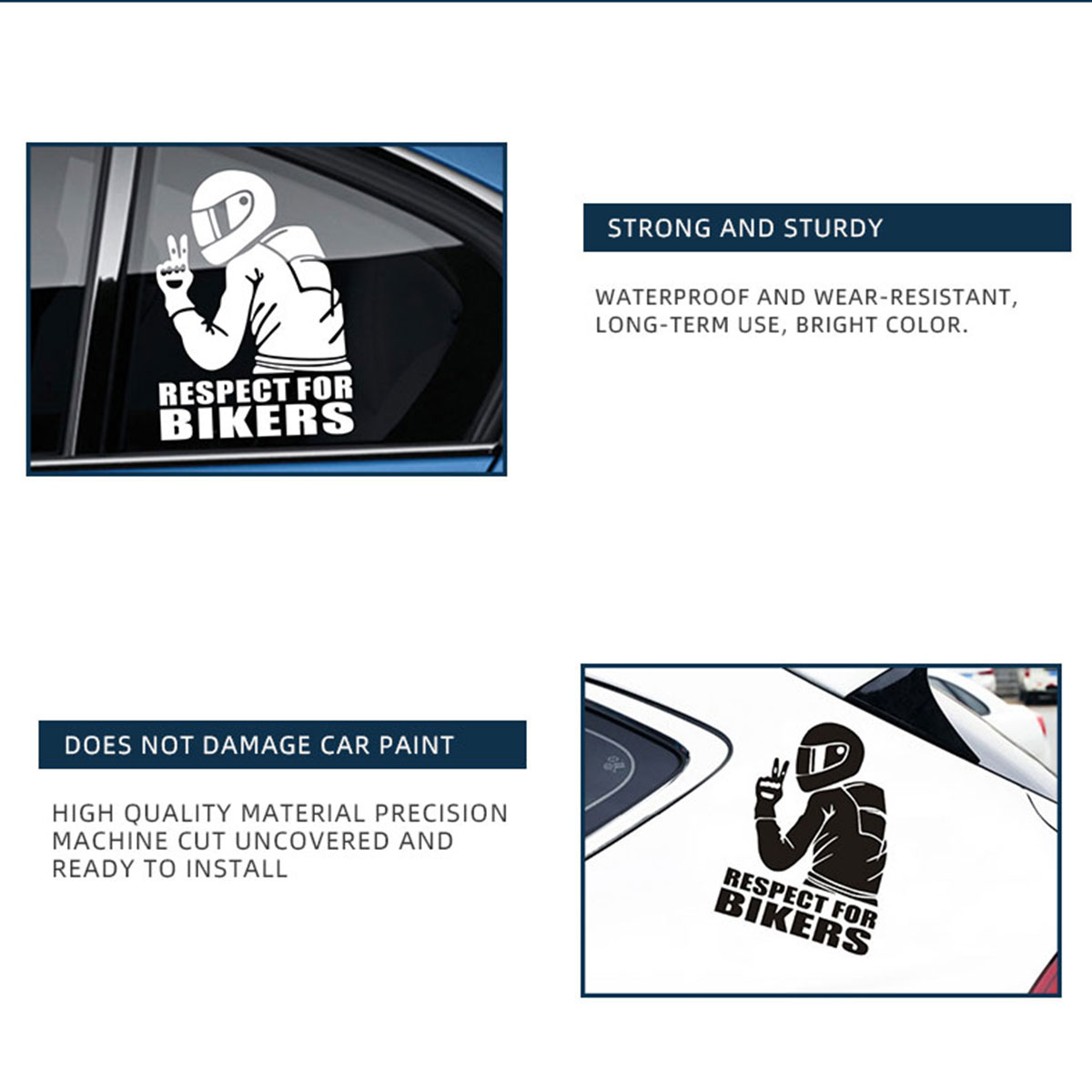 RESPECT FOR BIKERS

STRONG AND STURDY

WATERPROOF AND WEAR-RESISTANT, LONG-TERM USE, BRIGHT COLOR.

DOES NOT DAMAGE CAR PAINT

HIGH QUALITY MATERIAL PRECISION MACHINE CUT UNCOVERED AND READY TO INSTALL

RESPECT FOR BIKERS